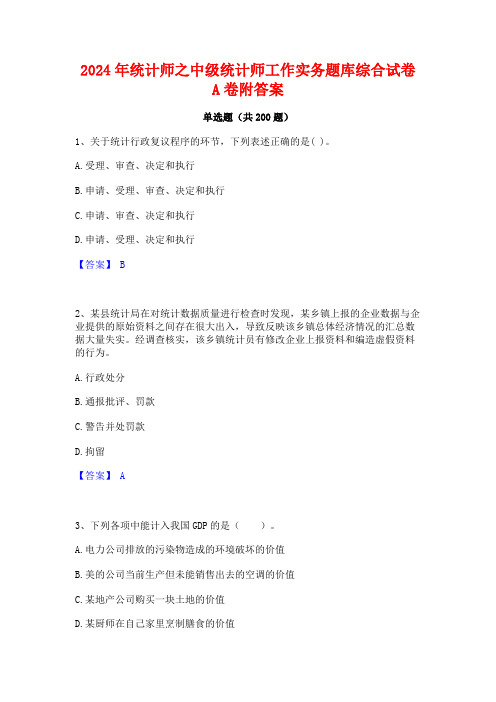 2024年统计师之中级统计师工作实务题库综合试卷A卷附答案

单选题（共200题）

1、关于统计行政复议程序的环节，下列表述正确的是( )。

A.受理、审查、决定和执行

B.申请、受理、审查、决定和执行

C.申请、审查、决定和执行

D.申请、受理、决定和执行

【答案】 B

2、某县统计局在对统计数据质量进行检查时发现，某乡镇上报的企业数据与企业提供的原始资料之间存在很大出入，导致反映该乡镇总体经济情况的汇总数据大量失实。经调查核实，该乡镇统计员有修改企业上报资料和编造虚假资料的行为。

A.行政处分

B.通报批评、罚款

C.警告并处罚款

D.拘留

【答案】 A

3、下列各项中能计入我国GDP的是（　　）。

A.电力公司排放的污染物造成的环境破坏的价值

B.美的公司当前生产但未能销售出去的空调的价值

C.某地产公司购买一块土地的价值

D.某厨师在自己家里烹制膳食的价值